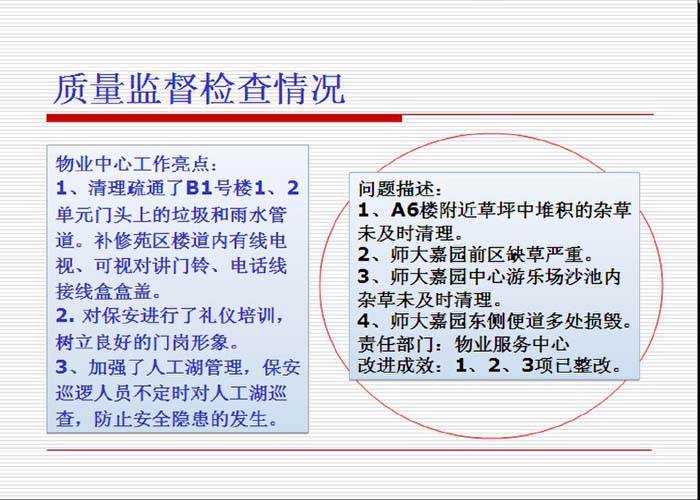 质量监督检查情况

物业中心工作亮点：
1、清理疏通了B1号楼1、2单元门头上的垃圾和雨水管道。补修苑区楼道内有线电视、可视对讲门铃、电话线接线盒盒盖。
2. 对保安进行了礼仪培训，树立良好的门岗形象。
3、加强了人工湖管理，保安巡逻人员不定时对人工湖巡查，防止安全隐患的发生。

问题描述：
1、A6楼附近草坪中堆积的杂草未及时清理。
2、师大嘉园前区缺草严重。
3、师大嘉园中心游乐场沙池内杂草未及时清理。
4、师大嘉园东侧便道多处损毁。
责任部门：物业服务中心
改进成效：1、2、3项已整改。